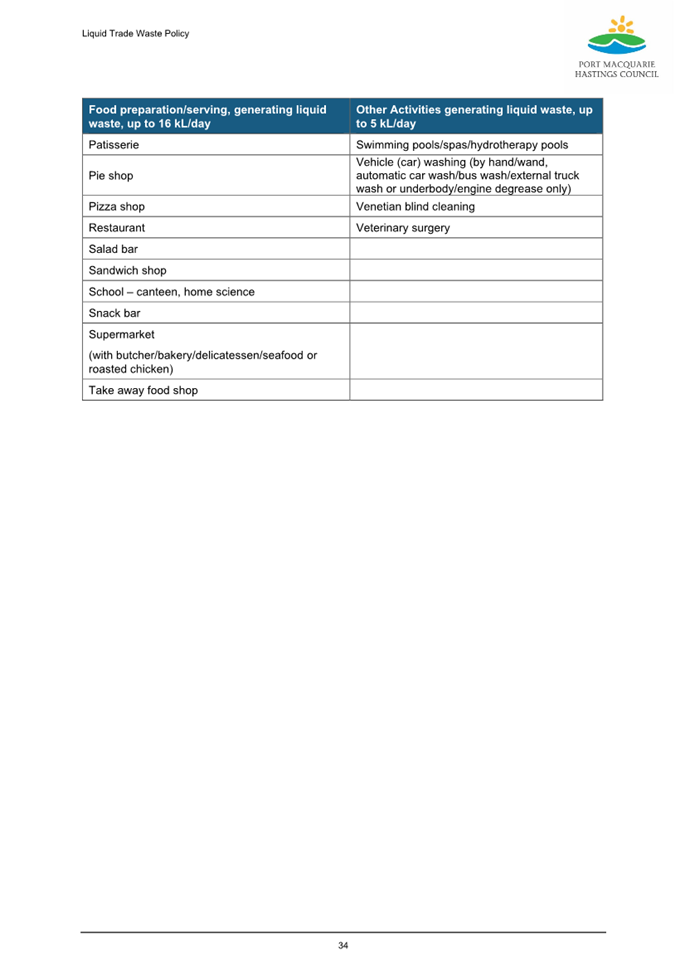 Liquid Trade Waste Policy

PORT MACQUARIE HASTINGS COUNCIL

| Food preparation/serving, generating liquid waste, up to 16 kL/day | Other Activities generating liquid waste, up to 5 kL/day |
|---|---|
| Patisserie | Swimming pools/spas/hydrotherapy pools |
| Pie shop | Vehicle (car) washing (by hand/wand, automatic car wash/bus wash/external truck wash or underbody/engine degrease only) |
| Pizza shop | Venetian blind cleaning |
| Restaurant | Veterinary surgery |
| Salad bar | |
| Sandwich shop | |
| School – canteen, home science | |
| Snack bar | |
| Supermarket (with butcher/bakery/delicatessen/seafood or roasted chicken) | |
| Take away food shop | |

34